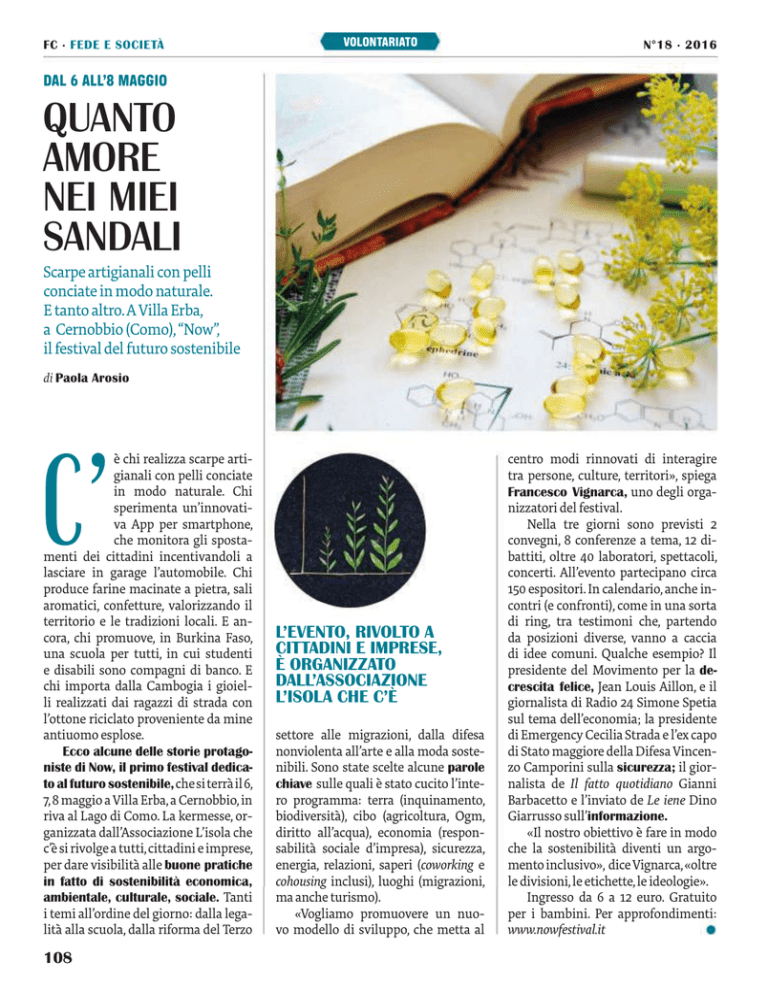 FC · FEDE E SOCIETÀ

VOLONTARIATO

N°18 · 2016

DAL 6 ALL'8 MAGGIO

QUANTO AMORE NEI MIEI SANDALI

Scarpe artigianali con pelli conciate in modo naturale. E tanto altro. A Villa Erba, a Cernobbio (Como), "Now", il festival del futuro sostenibile

di Paola Arosio

C'è chi realizza scarpe artigianali con pelli conciate in modo naturale. Chi sperimenta un'innovativa App per smartphone, che monitora gli spostamenti dei cittadini incentivandoli a lasciare in garage l'automobile. Chi produce farine macinate a pietra, sali aromatici, confetture, valorizzando il territorio e le tradizioni locali. E ancora, chi promuove, in Burkina Faso, una scuola per tutti, in cui studenti e disabili sono compagni di banco. E chi importa dalla Cambogia i gioielli realizzati dai ragazzi di strada con l'ottone riciclato proveniente da mine antiuomo esplose.

Ecco alcune delle storie protagoniste di Now, il primo festival dedicato al futuro sostenibile, che si terrà il 6, 7, 8 maggio a Villa Erba, a Cernobbio, in riva al Lago di Como. La kermesse, organizzata dall'Associazione L'isola che c'è si rivolge a tutti, cittadini e imprese, per dare visibilità alle buone pratiche in fatto di sostenibilità economica, ambientale, culturale, sociale. Tanti i temi all'ordine del giorno: dalla legalità alla scuola, dalla riforma del Terzo

L'EVENTO, RIVOLTO A CITTADINI E IMPRESE, È ORGANIZZATO DALL'ASSOCIAZIONE L'ISOLA CHE C'È

settore alle migrazioni, dalla difesa nonviolenta all'arte e alla moda sostenibili. Sono state scelte alcune parole chiave sulle quali è stato cucito l'intero programma: terra (inquinamento, biodiversità), cibo (agricoltura, Ogm, diritto all'acqua), economia (responsabilità sociale d'impresa), sicurezza, energia, relazioni, saperi (coworking e cohousing inclusi), luoghi (migrazioni, ma anche turismo).

«Vogliamo promuovere un nuovo modello di sviluppo, che metta al centro modi rinnovati di interagire tra persone, culture, territori», spiega Francesco Vignarca, uno degli organizzatori del festival.

Nella tre giorni sono previsti 2 convegni, 8 conferenze a tema, 12 dibattiti, oltre 40 laboratori, spettacoli, concerti. All'evento partecipano circa 150 espositori. In calendario, anche incontri (e confronti), come in una sorta di ring, tra testimoni che, partendo da posizioni diverse, vanno a caccia di idee comuni. Qualche esempio? Il presidente del Movimento per la decrescita felice, Jean Louis Aillon, e il giornalista di Radio 24 Simone Spetia sul tema dell'economia; la presidente di Emergency Cecilia Strada e l'ex capo di Stato maggiore della Difesa Vincenzo Camporini sulla sicurezza; il giornalista de Il fatto quotidiano Gianni Barbacetto e l'inviato de Le iene Dino Giarrusso sull'informazione.

«Il nostro obiettivo è fare in modo che la sostenibilità diventi un argomento inclusivo», dice Vignarca, «oltre le divisioni, le etichette, le ideologie».

Ingresso da 6 a 12 euro. Gratuito per i bambini. Per approfondimenti: www.nowfestival.it

108